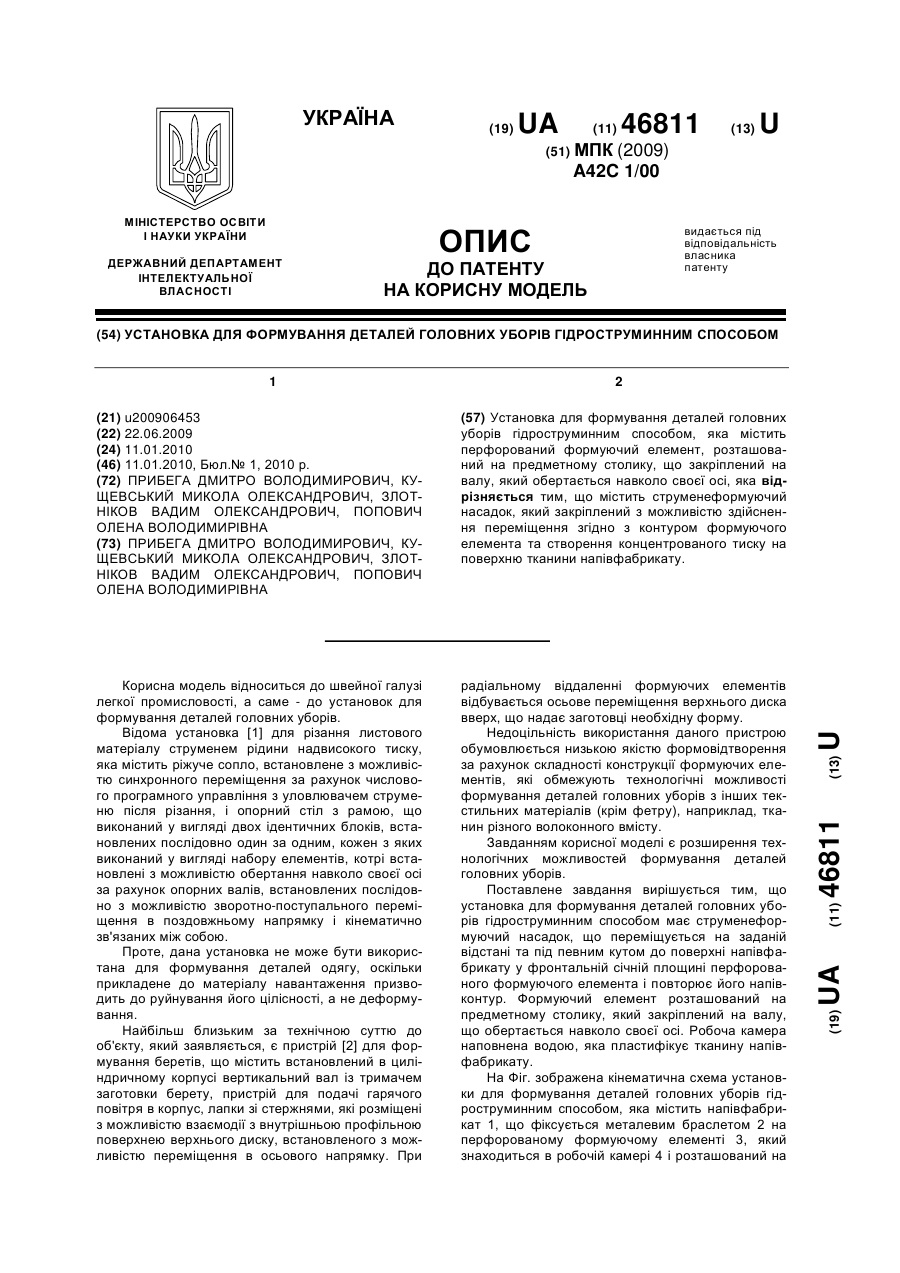 УКРАЇНА

(19) UA (11) 46811 (13) U

(51) МПК (2009)
A42C 1/00

МІНІСТЕРСТВО ОСВІТИ І НАУКИ УКРАЇНИ

ДЕРЖАВНИЙ ДЕПАРТАМЕНТ ІНТЕЛЕКТУАЛЬНОЇ ВЛАСНОСТІ

ОПИС
ДО ПАТЕНТУ
НА КОРИСНУ МОДЕЛЬ

видається під відповідальність власника патенту

(54) УСТАНОВКА ДЛЯ ФОРМУВАННЯ ДЕТАЛЕЙ ГОЛОВНИХ УБОРІВ ГІДРОСТРУМИННИМ СПОСОБОМ

1

(21) u200906453
(22) 22.06.2009
(24) 11.01.2010
(46) 11.01.2010, Бюл.№ 1, 2010 р.
(72) ПРИБЕГА ДМИТРО ВОЛОДИМИРОВИЧ, КУЩЕВСЬКИЙ МИКОЛА ОЛЕКСАНДРОВИЧ, ЗЛОТНІКОВ ВАДИМ ОЛЕКСАНДРОВИЧ, ПОПОВИЧ ОЛЕНА ВОЛОДИМИРІВНА
(73) ПРИБЕГА ДМИТРО ВОЛОДИМИРОВИЧ, КУЩЕВСЬКИЙ МИКОЛА ОЛЕКСАНДРОВИЧ, ЗЛОТНІКОВ ВАДИМ ОЛЕКСАНДРОВИЧ, ПОПОВИЧ ОЛЕНА ВОЛОДИМИРІВНА

2

(57) Установка для формування деталей головних уборів гідроструминним способом, яка містить перфорований формуючий елемент, розташований на предметному столику, що закріплений на валу, який обертається навколо своєї осі, яка відрізняється тим, що містить струменеформуючий насадок, який закріплений з можливістю здійснення переміщення згідно з контуром формуючого елемента та створення концентрованого тиску на поверхню тканини напівфабрикату.

Корисна модель відноситься до швейної галузі легкої промисловості, а саме - до установок для формування деталей головних уборів.

Відома установка [1] для різання листового матеріалу струменем рідини надвисокого тиску, яка містить ріжуче сопло, встановлене з можливістю синхронного переміщення за рахунок числового програмного управління з уловлювачем струменю після різання, і опорний стіл з рамою, що виконаний у вигляді двох ідентичних блоків, встановлених послідовно один за одним, кожен з яких виконаний у вигляді набору елементів, котрі встановлені з можливістю обертання навколо своєї осі за рахунок опорних валів, встановлених послідовно з можливістю зворотно-поступального переміщення в поздовжньому напрямку і кінематично зв'язаних між собою.

Проте, дана установка не може бути використана для формування деталей одягу, оскільки прикладене до матеріалу навантаження призводить до руйнування його цілісності, а не деформування.

Найбільш близьким за технічною суттю до об'єкту, який заявляється, є пристрій [2] для формування беретів, що містить встановлений в циліндричному корпусі вертикальний вал із тримачем заготовки берету, пристрій для подачі гарячого повітря в корпус, лапки зі стержнями, які розміщені з можливістю взаємодії з внутрішньою профільною поверхнею верхнього диску, встановленого з можливістю переміщення в осьового напрямку. При радіальному віддаленні формуючих елементів відбувається осьове переміщення верхнього диска вверх, що надає заготовці необхідну форму.

Недоцільність використання даного пристрою обумовлюється низькою якістю формовідтворення за рахунок складності конструкції формуючих елементів, які обмежують технологічні можливості формування деталей головних уборів з інших текстильних матеріалів (крім фетру), наприклад, тканин різного волоконного вмісту.

Завданням корисної моделі є розширення технологічних можливостей формування деталей головних уборів.

Поставлене завдання вирішується тим, що установка для формування деталей головних уборів гідроструминним способом має струменеформуючий насадок, що переміщується на заданій відстані та під певним кутом до поверхні напівфабрикату у фронтальній січній площині перфорованого формуючого елемента і повторює його напівконтур. Формуючий елемент розташований на предметному столику, який закріплений на валу, що обертається навколо своєї осі. Робоча камера наповнена водою, яка пластифікує тканину напівфабрикату.

На Фіг. зображена кінематична схема установки для формування деталей головних уборів гідроструминним способом, яка містить напівфабрикат 1, що фіксується металевим браслетом 2 на перфорованому формуючому елементі 3, який знаходиться в робочій камері 4 і розташований на

(19) UA (11) 46811 (13) U